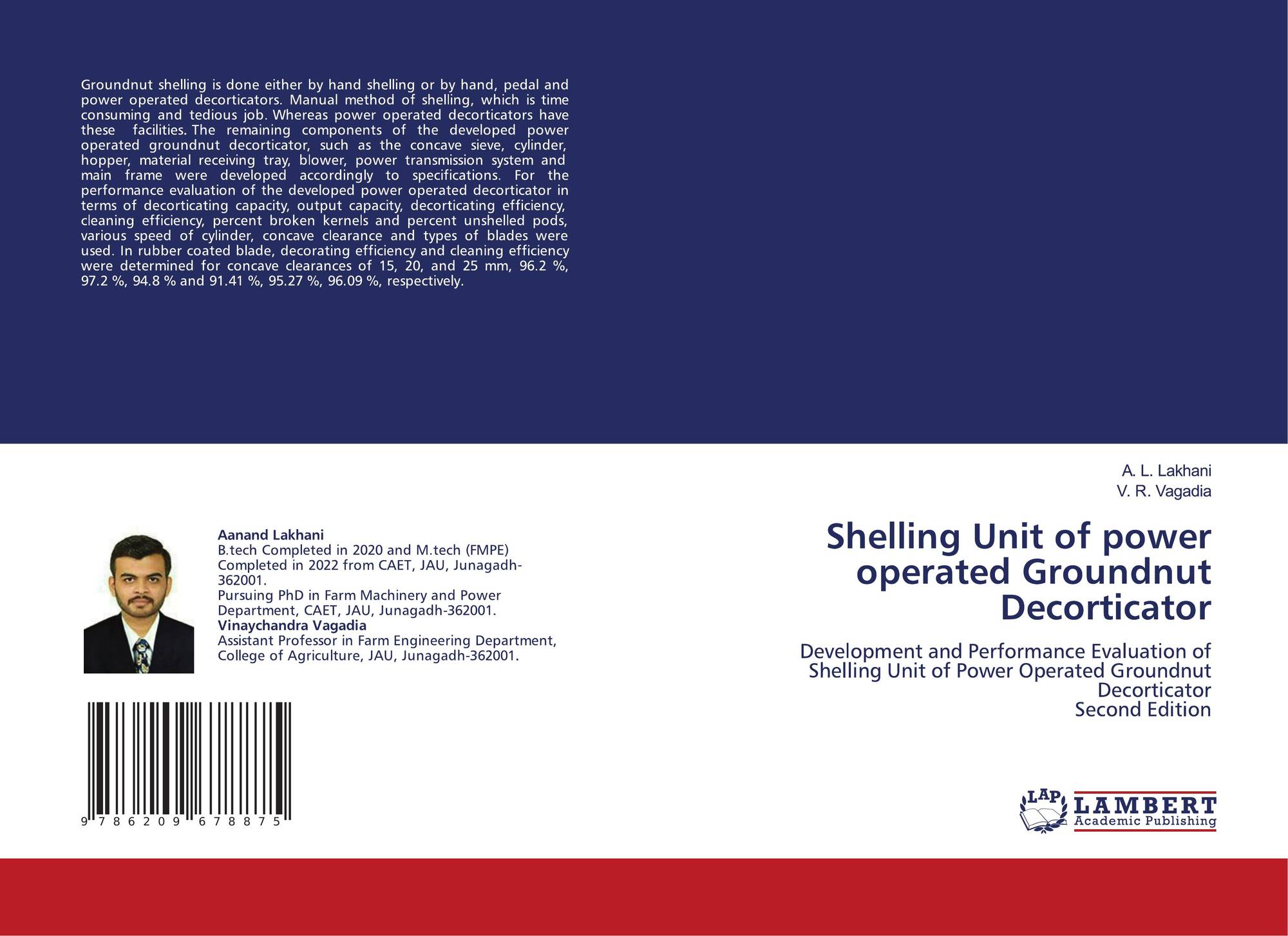 Groundnut shelling is done either by hand shelling or by hand, pedal and power operated decorticators. Manual method of shelling, which is time consuming and tedious job. Whereas power operated decorticators have these facilities. The remaining components of the developed power operated groundnut decorticator, such as the concave sieve, cylinder, hopper, material receiving tray, blower, power transmission system and main frame were developed accordingly to specifications. For the performance evaluation of the developed power operated decorticator in terms of decorticating capacity, output capacity, decorticating efficiency, cleaning efficiency, percent broken kernels and percent unshelled pods, various speed of cylinder, concave clearance and types of blades were used. In rubber coated blade, decorating efficiency and cleaning efficiency were determined for concave clearances of 15, 20, and 25 mm, 96.2 %, 97.2 %, 94.8 % and 91.41 %, 95.27 %, 96.09 %, respectively.

Aanand Lakhani
B.tech Completed in 2020 and M.tech (FMPE) Completed in 2022 from CAET, JAU, Junagadh-362001.
Pursuing PhD in Farm Machinery and Power Department, CAET, JAU, Junagadh-362001.
Vinaychandra Vagadia
Assistant Professor in Farm Engineering Department, College of Agriculture, JAU, Junagadh-362001.

9 786209 678875

A. L. Lakhani
V. R. Vagadia

Shelling Unit of power operated Groundnut Decorticator

Development and Performance Evaluation of Shelling Unit of Power Operated Groundnut Decorticator
Second Edition

LAP LAMBERT Academic Publishing